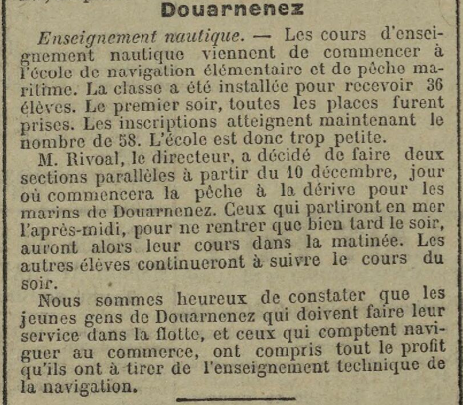 Douarnenez

Enseignement nautique. — Les cours d'enseignement nautique viennent de commencer à l'école de navigation élémentaire et de pêche maritime. La classe a été installée pour recevoir 36 élèves. Le premier soir, toutes les places furent prises. Les inscriptions atteignent maintenant le nombre de 58. L'école est donc trop petite.

M. Rivoal, le directeur, a décidé de faire deux sections parallèles à partir du 10 décembre, jour où commencera la pêche à la dérive pour les marins de Douarnenez. Ceux qui partiront en mer l'après-midi, pour ne rentrer que bien tard le soir, auront alors leur cours dans la matinée. Les autres élèves continueront à suivre le cours du soir.

Nous sommes heureux de constater que les jeunes gens de Douarnenez qui doivent faire leur service dans la flotte, et ceux qui comptent naviguer au commerce, ont compris tout le profit qu'ils ont à tirer de l'enseignement technique de la navigation.